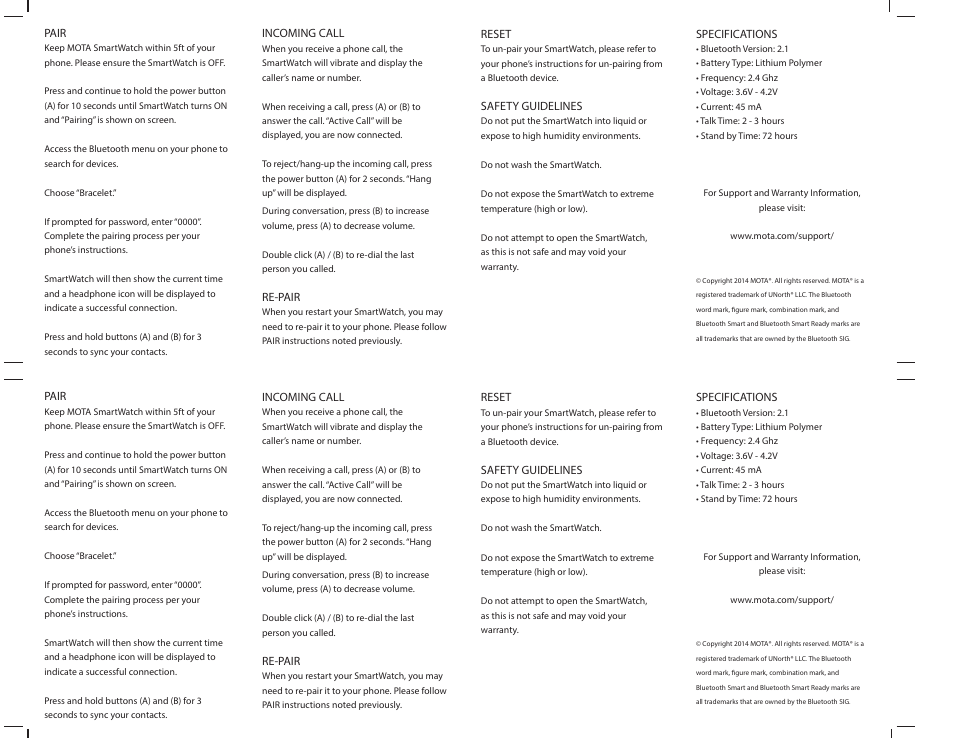 PAIR
Keep MOTA SmartWatch within 5ft of your phone. Please ensure the SmartWatch is OFF.

Press and continue to hold the power button (A) for 10 seconds until SmartWatch turns ON and "Pairing" is shown on screen.

Access the Bluetooth menu on your phone to search for devices.

Choose "Bracelet."

If prompted for password, enter "0000". Complete the pairing process per your phone's instructions.

SmartWatch will then show the current time and a headphone icon will be displayed to indicate a successful connection.

Press and hold buttons (A) and (B) for 3 seconds to sync your contacts.

INCOMING CALL
When you receive a phone call, the SmartWatch will vibrate and display the caller's name or number.

When receiving a call, press (A) or (B) to answer the call. "Active Call" will be displayed, you are now connected.

To reject/hang-up the incoming call, press the power button (A) for 2 seconds. "Hang up" will be displayed.
During conversation, press (B) to increase volume, press (A) to decrease volume.

Double click (A) / (B) to re-dial the last person you called.

RE-PAIR
When you restart your SmartWatch, you may need to re-pair it to your phone. Please follow PAIR instructions noted previously.

RESET
To un-pair your SmartWatch, please refer to your phone's instructions for un-pairing from a Bluetooth device.

SAFETY GUIDELINES
Do not put the SmartWatch into liquid or expose to high humidity environments.

Do not wash the SmartWatch.

Do not expose the SmartWatch to extreme temperature (high or low).

Do not attempt to open the SmartWatch, as this is not safe and may void your warranty.

SPECIFICATIONS
• Bluetooth Version: 2.1
• Battery Type: Lithium Polymer
• Frequency: 2.4 Ghz
• Voltage: 3.6V - 4.2V
• Current: 45 mA
• Talk Time: 2 - 3 hours
• Stand by Time: 72 hours

For Support and Warranty Information, please visit:

www.mota.com/support/

© Copyright 2014 MOTA®. All rights reserved. MOTA® is a registered trademark of UNorth® LLC. The Bluetooth word mark, figure mark, combination mark, and Bluetooth Smart and Bluetooth Smart Ready marks are all trademarks that are owned by the Bluetooth SIG.

PAIR
Keep MOTA SmartWatch within 5ft of your phone. Please ensure the SmartWatch is OFF.

Press and continue to hold the power button (A) for 10 seconds until SmartWatch turns ON and "Pairing" is shown on screen.

Access the Bluetooth menu on your phone to search for devices.

Choose "Bracelet."

If prompted for password, enter "0000". Complete the pairing process per your phone's instructions.

SmartWatch will then show the current time and a headphone icon will be displayed to indicate a successful connection.

Press and hold buttons (A) and (B) for 3 seconds to sync your contacts.

INCOMING CALL
When you receive a phone call, the SmartWatch will vibrate and display the caller's name or number.

When receiving a call, press (A) or (B) to answer the call. "Active Call" will be displayed, you are now connected.

To reject/hang-up the incoming call, press the power button (A) for 2 seconds. "Hang up" will be displayed.
During conversation, press (B) to increase volume, press (A) to decrease volume.

Double click (A) / (B) to re-dial the last person you called.

RE-PAIR
When you restart your SmartWatch, you may need to re-pair it to your phone. Please follow PAIR instructions noted previously.

RESET
To un-pair your SmartWatch, please refer to your phone's instructions for un-pairing from a Bluetooth device.

SAFETY GUIDELINES
Do not put the SmartWatch into liquid or expose to high humidity environments.

Do not wash the SmartWatch.

Do not expose the SmartWatch to extreme temperature (high or low).

Do not attempt to open the SmartWatch, as this is not safe and may void your warranty.

SPECIFICATIONS
• Bluetooth Version: 2.1
• Battery Type: Lithium Polymer
• Frequency: 2.4 Ghz
• Voltage: 3.6V - 4.2V
• Current: 45 mA
• Talk Time: 2 - 3 hours
• Stand by Time: 72 hours

For Support and Warranty Information, please visit:

www.mota.com/support/

© Copyright 2014 MOTA®. All rights reserved. MOTA® is a registered trademark of UNorth® LLC. The Bluetooth word mark, figure mark, combination mark, and Bluetooth Smart and Bluetooth Smart Ready marks are all trademarks that are owned by the Bluetooth SIG.